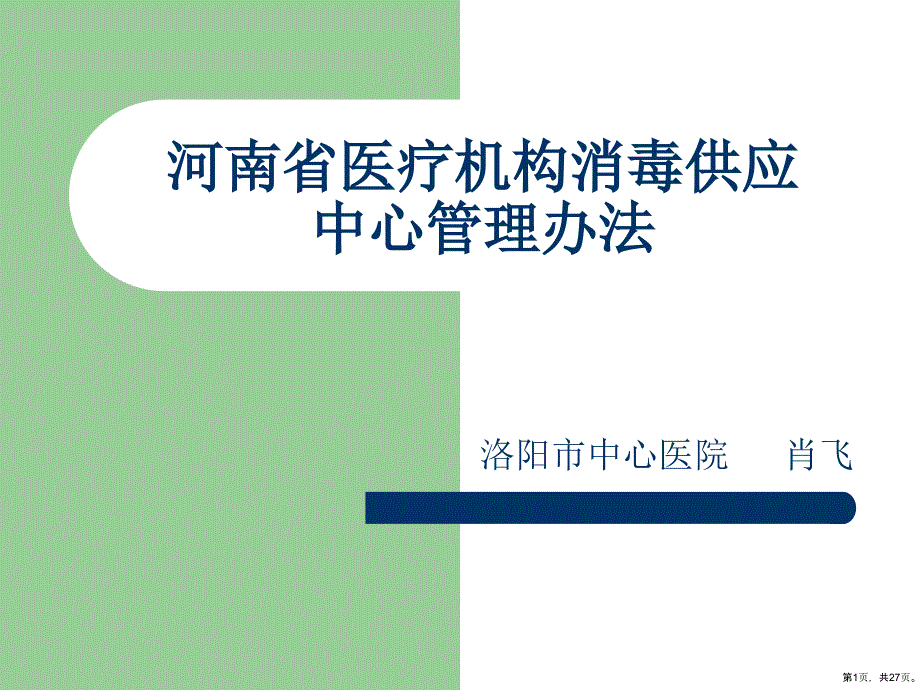 河南省医疗机构消毒供应中心管理办法

洛阳市中心医院　　肖飞

第1页，共27页。